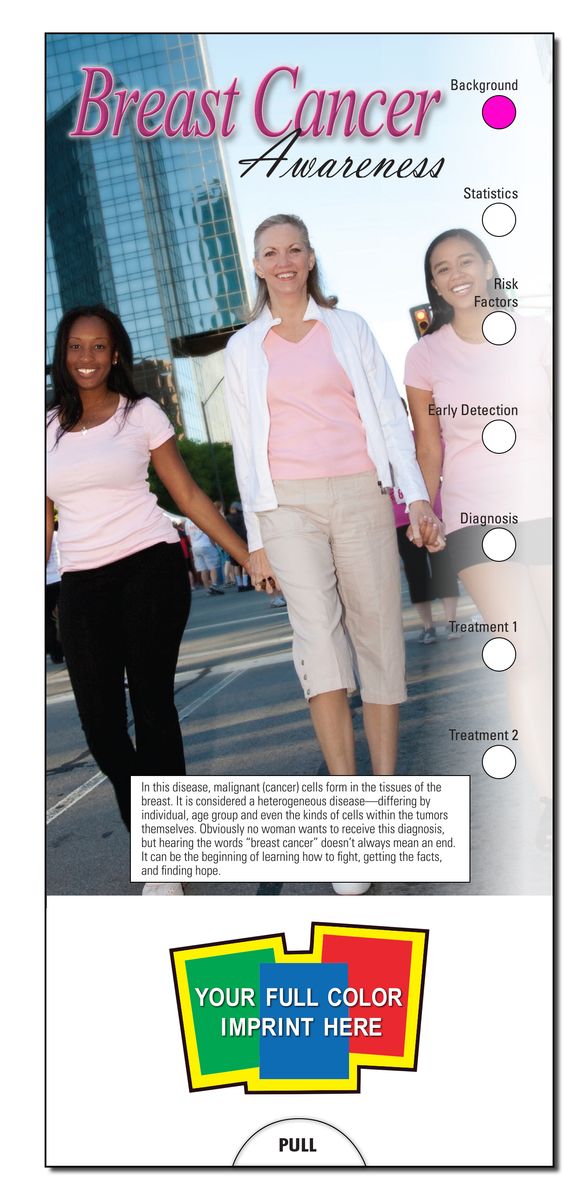 Breast Cancer
Awareness

Background

Statistics

Risk Factors

Early Detection

Diagnosis

Treatment 1

Treatment 2

In this disease, malignant (cancer) cells form in the tissues of the breast. It is considered a heterogeneous disease—differing by individual, age group and even the kinds of cells within the tumors themselves. Obviously no woman wants to receive this diagnosis, but hearing the words "breast cancer" doesn't always mean an end. It can be the beginning of learning how to fight, getting the facts, and finding hope.

YOUR FULL COLOR IMPRINT HERE

PULL